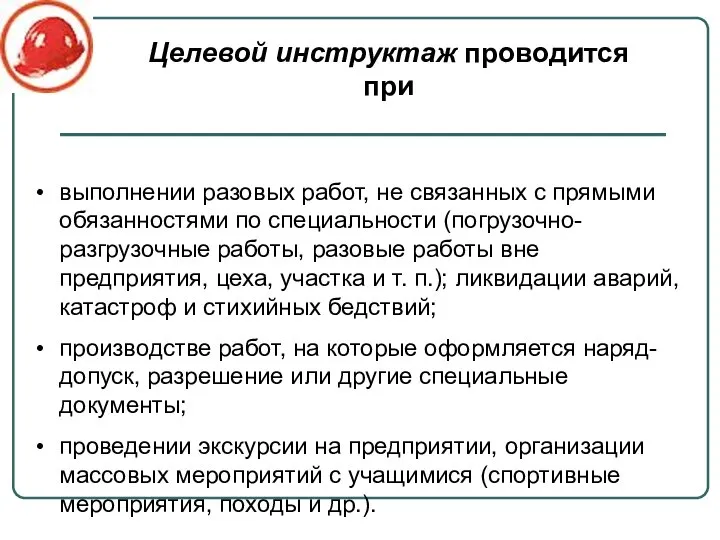 Целевой инструктаж проводится при

• выполнении разовых работ, не связанных с прямыми обязанностями по специальности (погрузочно-разгрузочные работы, разовые работы вне предприятия, цеха, участка и т. п.); ликвидации аварий, катастроф и стихийных бедствий;

• производстве работ, на которые оформляется наряд-допуск, разрешение или другие специальные документы;

• проведении экскурсии на предприятии, организации массовых мероприятий с учащимися (спортивные мероприятия, походы и др.).